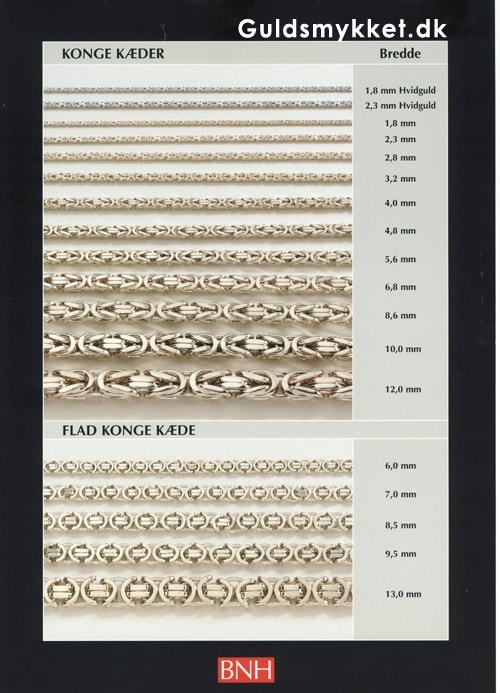 Guldsmykket.dk

KONGE KÆDER

Bredde

1,8 mm Hvidguld
2,3 mm Hvidguld
1,8 mm
2,3 mm
2,8 mm
3,2 mm
4,0 mm
4,8 mm
5,6 mm
6,8 mm
8,6 mm
10,0 mm
12,0 mm

FLAD KONGE KÆDE

6,0 mm
7,0 mm
8,5 mm
9,5 mm
13,0 mm

BNH